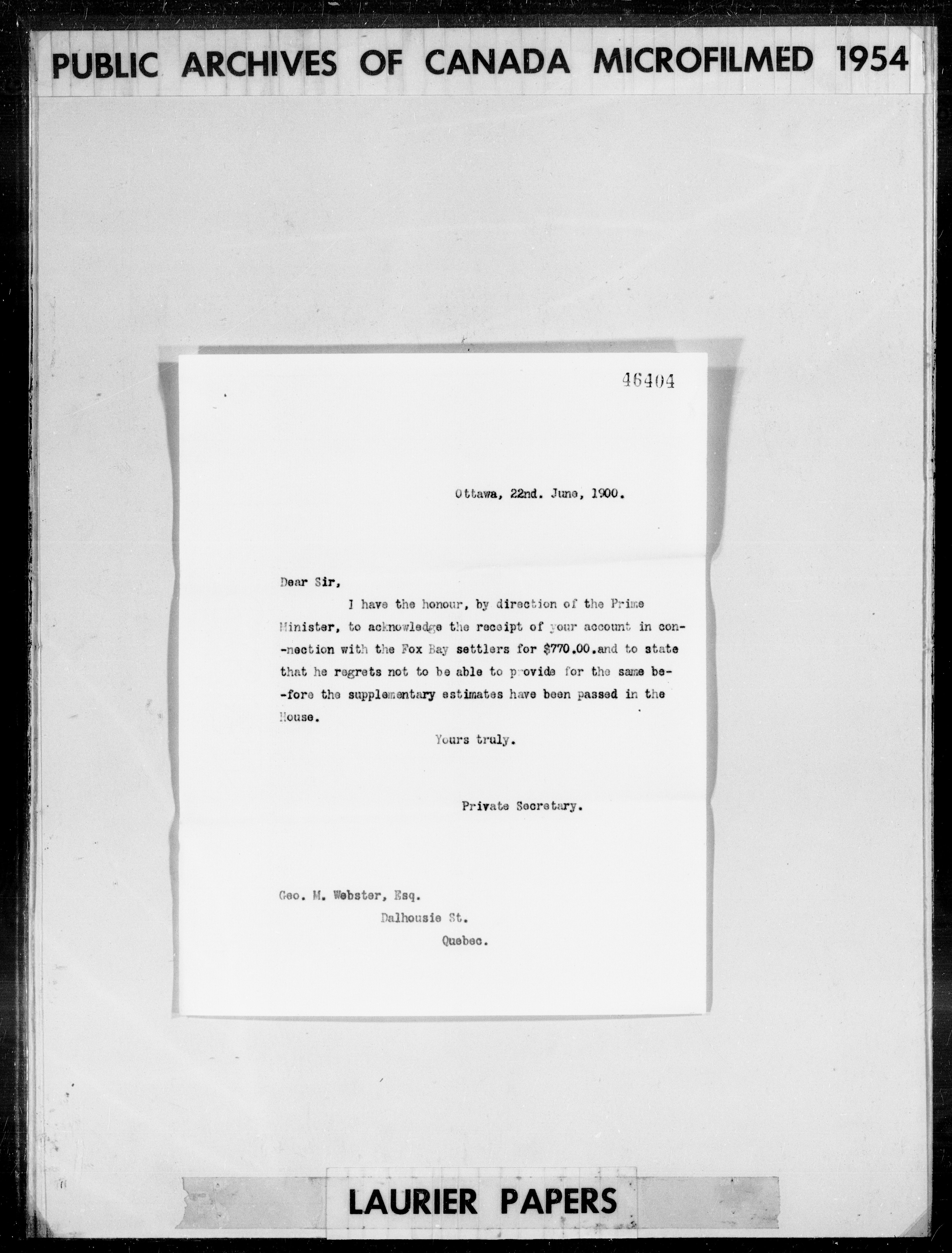 PUBLIC ARCHIVES OF CANADA MICROFILMED 1954

46404

Ottawa, 22nd. June, 1900.

Dear Sir,

I have the honour, by direction of the Prime Minister, to acknowledge the receipt of your account in connection with the Fox Bay settlers for $770.00.and to state that he regrets not to be able to provide for the same before the supplementary estimates have been passed in the House.

Yours truly.

Private Secretary.

Geo. M. Webster, Esq.
Dalhousie St.
Quebec.

LAURIER PAPERS